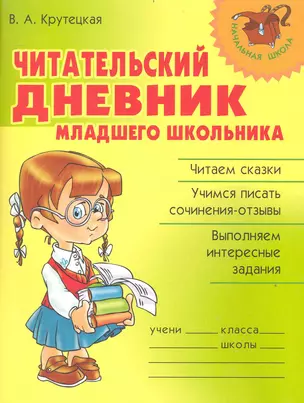 В. А. Крутецкая

НАЧАЛЬНАЯ ШКОЛА

ЧИТАТЕЛЬСКИЙ ДНЕВНИК МЛАДШЕГО ШКОЛЬНИКА

Читаем сказки

Учимся писать сочинения-отзывы

Выполняем интересные задания

учени ______ класса ______

______ школы ______